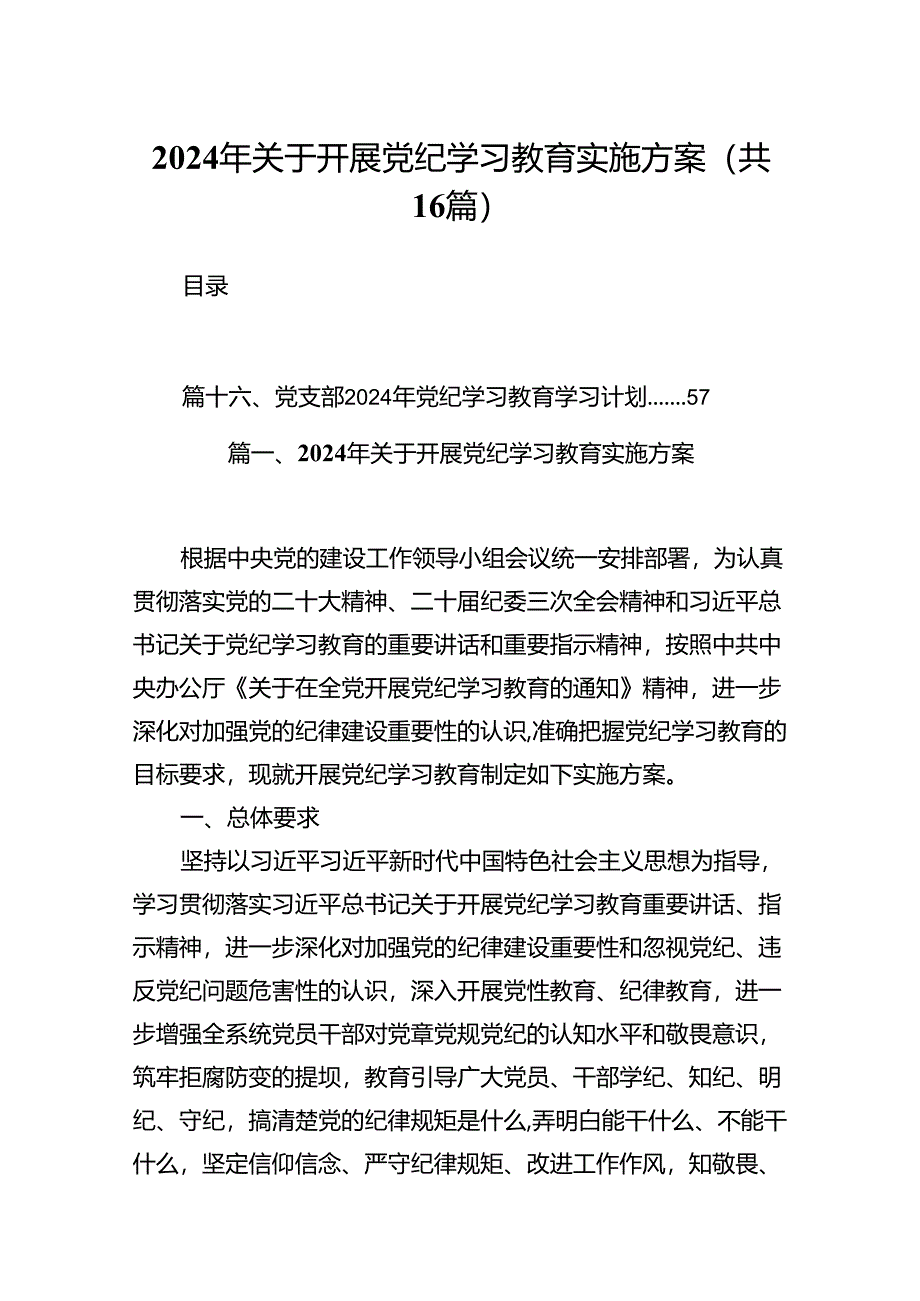 2024年关于开展党纪学习教育实施方案（共16篇）

目录

篇十六、党支部2024年党纪学习教育学习计划.......57

篇一、2024年关于开展党纪学习教育实施方案

根据中央党的建设工作领导小组会议统一安排部署，为认真贯彻落实党的二十大精神、二十届纪委三次全会精神和习近平总书记关于党纪学习教育的重要讲话和重要指示精神，按照中共中央办公厅《关于在全党开展党纪学习教育的通知》精神，进一步深化对加强党的纪律建设重要性的认识,准确把握党纪学习教育的目标要求，现就开展党纪学习教育制定如下实施方案。

一、总体要求

坚持以习近平习近平新时代中国特色社会主义思想为指导，学习贯彻落实习近平总书记关于开展党纪学习教育重要讲话、指示精神，进一步深化对加强党的纪律建设重要性和忽视党纪、违反党纪问题危害性的认识，深入开展党性教育、纪律教育，进一步增强全系统党员干部对党章党规党纪的认知水平和敬畏意识，筑牢拒腐防变的提坝，教育引导广大党员、干部学纪、知纪、明纪、守纪，搞清楚党的纪律规矩是什么,弄明白能干什么、不能干什么，坚定信仰信念、严守纪律规矩、改进工作作风，知敬畏、